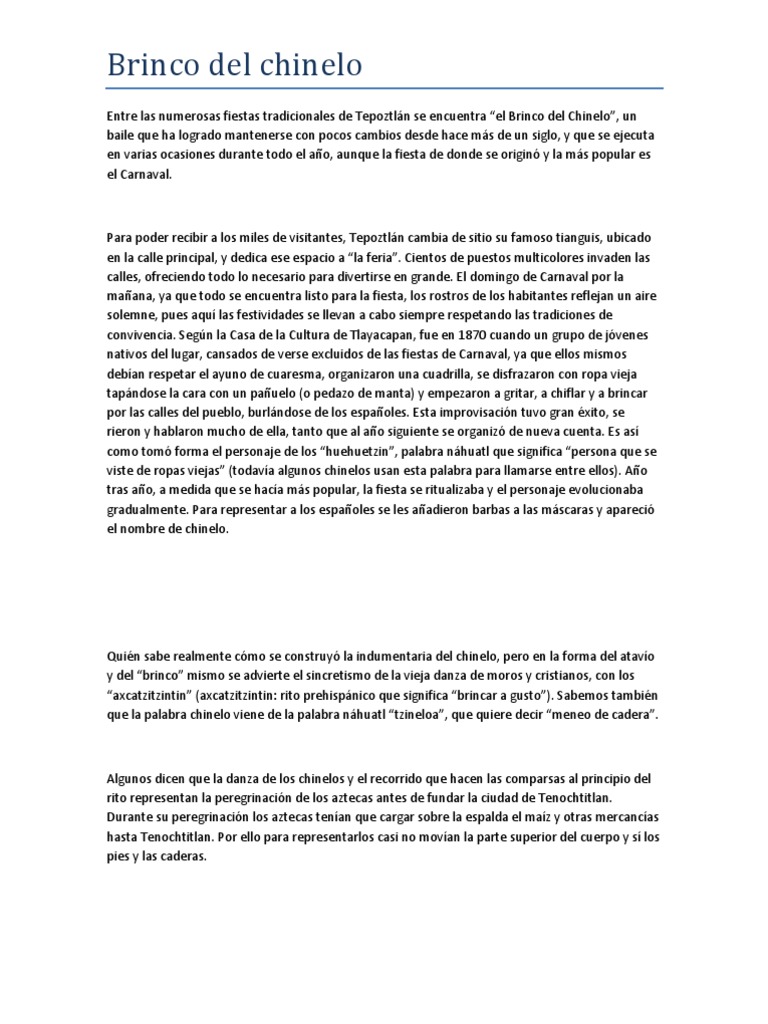 Brinco del chinelo

Entre las numerosas fiestas tradicionales de Tepoztlán se encuentra “el Brinco del Chinelo”, un baile que ha logrado mantenerse con pocos cambios desde hace más de un siglo, y que se ejecuta en varias ocasiones durante todo el año, aunque la fiesta de donde se originó y la más popular es el Carnaval.

Para poder recibir a los miles de visitantes, Tepoztlán cambia de sitio su famoso tianguis, ubicado en la calle principal, y dedica ese espacio a “la feria”. Cientos de puestos multicolores invaden las calles, ofreciendo todo lo necesario para divertirse en grande. El domingo de Carnaval por la mañana, ya que todo se encuentra listo para la fiesta, los rostros de los habitantes reflejan un aire solemne, pues aquí las festividades se llevan a cabo siempre respetando las tradiciones de convivencia. Según la Casa de la Cultura de Tlayacapan, fue en 1870 cuando un grupo de jóvenes nativos del lugar, cansados de verse excluidos de las fiestas de Carnaval, ya que ellos mismos debían respetar el ayuno de cuaresma, organizaron una cuadrilla, se disfrazaron con ropa vieja tapándose la cara con un pañuelo (o pedazo de manta) y empezaron a gritar, a chiflar y a brincar por las calles del pueblo, burlándose de los españoles. Esta improvisación tuvo gran éxito, se rieron y hablaron mucho de ella, tanto que al año siguiente se organizó de nueva cuenta. Es así como tomó forma el personaje de los “huehuetzin”, palabra náhuatl que significa “persona que se viste de ropas viejas” (todavía algunos chinelos usan esta palabra para llamarse entre ellos). Año tras año, a medida que se hacía más popular, la fiesta se ritualizaba y el personaje evolucionaba gradualmente. Para representar a los españoles se les añadieron barbas a las máscaras y apareció el nombre de chinelo.

Quién sabe realmente cómo se construyó la indumentaria del chinelo, pero en la forma del atavío y del “brinco” mismo se advierte el sincretismo de la vieja danza de moros y cristianos, con los “axcatzitzintin” (axcatzitzintin: rito prehispánico que significa “brincar a gusto”). Sabemos también que la palabra chinelo viene de la palabra náhuatl “tzineloa”, que quiere decir “meneo de cadera”.

Algunos dicen que la danza de los chinelos y el recorrido que hacen las comparsas al principio del rito representan la peregrinación de los aztecas antes de fundar la ciudad de Tenochtitlan. Durante su peregrinación los aztecas tenían que cargar sobre la espalda el maíz y otras mercancías hasta Tenochtitlan. Por ello para representarlos casi no movían la parte superior del cuerpo y sí los pies y las caderas.